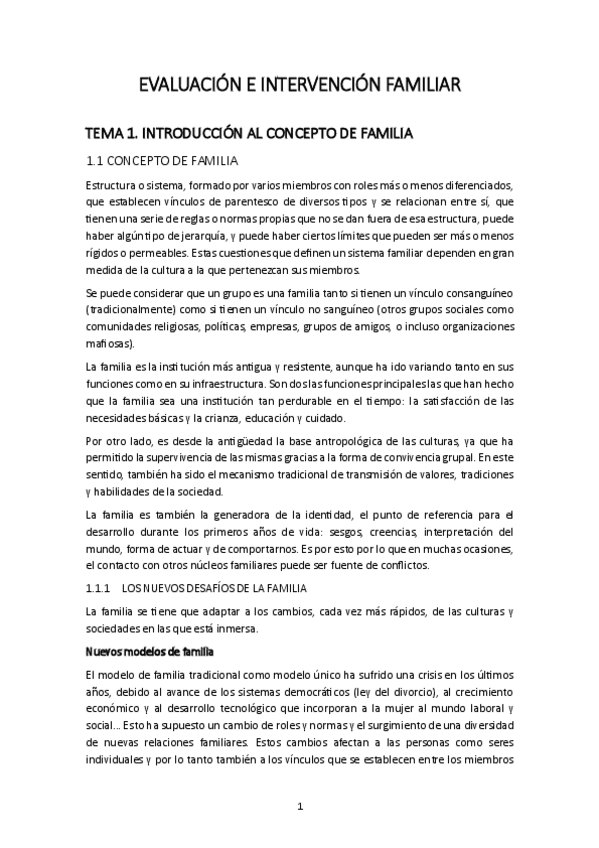 EVALUACIÓN E INTERVENCIÓN FAMILIAR

TEMA 1. INTRODUCCIÓN AL CONCEPTO DE FAMILIA

1.1 CONCEPTO DE FAMILIA

Estructura o sistema, formado por varios miembros con roles más o menos diferenciados, que establecen vínculos de parentesco de diversos tipos y se relacionan entre sí, que tienen una serie de reglas o normas propias que no se dan fuera de esa estructura, puede haber algún tipo de jerarquía, y puede haber ciertos límites que pueden ser más o menos rígidos o permeables. Estas cuestiones que definen un sistema familiar dependen en gran medida de la cultura a la que pertenezcan sus miembros.

Se puede considerar que un grupo es una familia tanto si tienen un vínculo consanguíneo (tradicionalmente) como si tienen un vínculo no sanguíneo (otros grupos sociales como comunidades religiosas, políticas, empresas, grupos de amigos, o incluso organizaciones mafiosas).

La familia es la institución más antigua y resistente, aunque ha ido variando tanto en sus funciones como en su infraestructura. Son dos las funciones principales las que han hecho que la familia sea una institución tan perdurable en el tiempo: la satisfacción de las necesidades básicas y la crianza, educación y cuidado.

Por otro lado, es desde la antigüedad la base antropológica de las culturas, ya que ha permitido la supervivencia de las mismas gracias a la forma de convivencia grupal. En este sentido, también ha sido el mecanismo tradicional de transmisión de valores, tradiciones y habilidades de la sociedad.

La familia es también la generadora de la identidad, el punto de referencia para el desarrollo durante los primeros años de vida: sesgos, creencias, interpretación del mundo, forma de actuar y de comportarnos. Es por esto por lo que en muchas ocasiones, el contacto con otros núcleos familiares puede ser fuente de conflictos.

1.1.1 LOS NUEVOS DESAFÍOS DE LA FAMILIA

La familia se tiene que adaptar a los cambios, cada vez más rápidos, de las culturas y sociedades en las que está inmersa.

Nuevos modelos de familia

El modelo de familia tradicional como modelo único ha sufrido una crisis en los últimos años, debido al avance de los sistemas democráticos (ley del divorcio), al crecimiento económico y al desarrollo tecnológico que incorporan a la mujer al mundo laboral y social… Esto ha supuesto un cambio de roles y normas y el surgimiento de una diversidad de nuevas relaciones familiares. Estos cambios afectan a las personas como seres individuales y por lo tanto también a los vínculos que se establecen entre los miembros

1